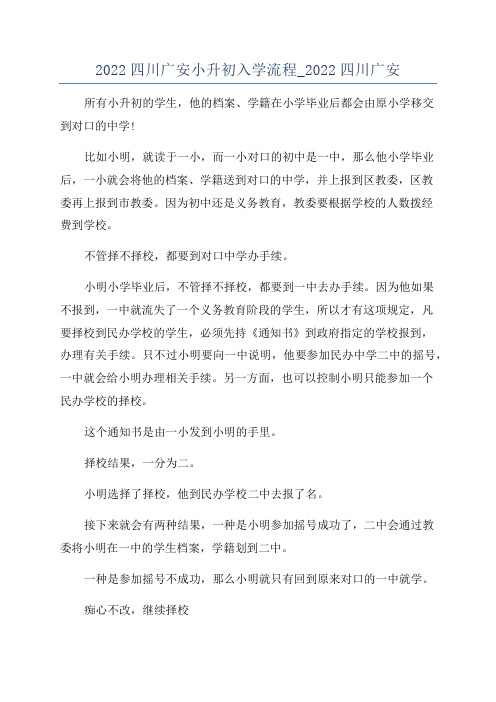 2022 四川广安小升初入学流程_2022 四川广安

所有小升初的学生，他的档案、学籍在小学毕业后都会由原小学移交到对口的中学!

比如小明，就读于一小，而一小对口的初中是一中，那么他小学毕业后，一小就会将他的档案、学籍送到对口的中学，并上报到区教委，区教委再上报到市教委。因为初中还是义务教育，教委要根据学校的人数拨经费到学校。

不管择不择校，都要到对口中学办手续。

小明小学毕业后，不管择不择校，都要到一中去办手续。因为他如果不报到，一中就流失了一个义务教育阶段的学生，所以才有这项规定，凡要择校到民办学校的学生，必须先持《通知书》到政府指定的学校报到，办理有关手续。只不过小明要向一中说明，他要参加民办中学二中的摇号，一中就会给小明办理相关手续。另一方面，也可以控制小明只能参加一个民办学校的择校。

这个通知书是由一小发到小明的手里。

择校结果，一分为二。

小明选择了择校，他到民办学校二中去报了名。

接下来就会有两种结果，一种是小明参加摇号成功了，二中会通过教委将小明在一中的学生档案，学籍划到二中。

一种是参加摇号不成功，那么小明就只有回到原来对口的一中就学。

痴心不改，继续择校